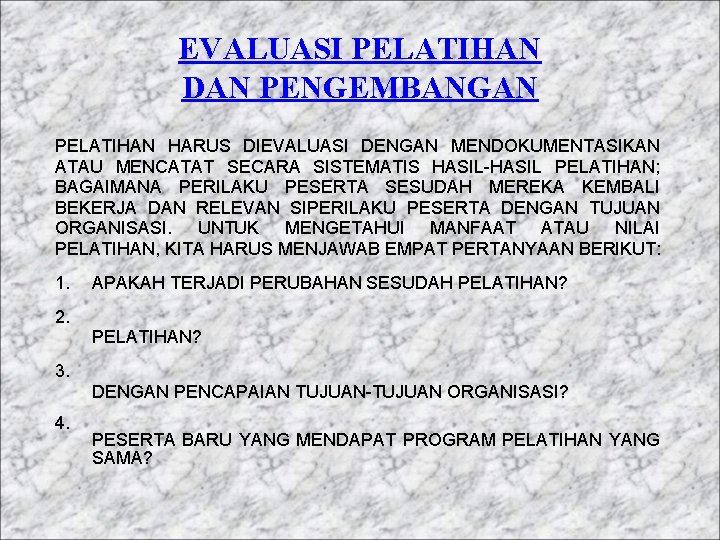 EVALUASI PELATIHAN DAN PENGEMBANGAN

PELATIHAN HARUS DIEVALUASI DENGAN MENDOKUMENTASIKAN ATAU MENCATAT SECARA SISTEMATIS HASIL-HASIL PELATIHAN; BAGAIMANA PERILAKU PESERTA SESUDAH MEREKA KEMBALI BEKERJA DAN RELEVAN SIPERILAKU PESERTA DENGAN TUJUAN ORGANISASI. UNTUK MENGETAHUI MANFAAT ATAU NILAI PELATIHAN, KITA HARUS MENJAWAB EMPAT PERTANYAAN BERIKUT:

1. APAKAH TERJADI PERUBAHAN SESUDAH PELATIHAN?

2. PELATIHAN?

3. DENGAN PENCAPAIAN TUJUAN-TUJUAN ORGANISASI?

4. PESERTA BARU YANG MENDAPAT PROGRAM PELATIHAN YANG SAMA?